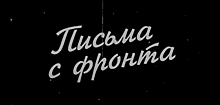 Письма
с фронта